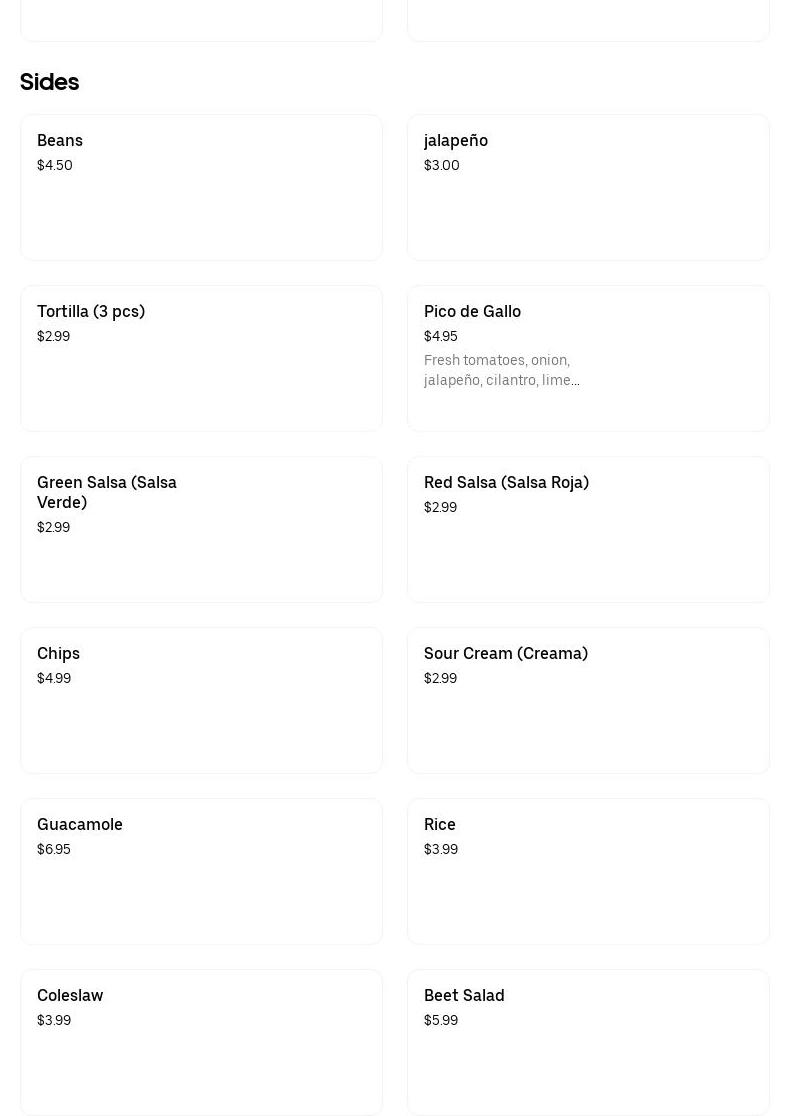 Sides

Beans
$4.50

jalapeño
$3.00

Tortilla (3 pcs)
$2.99

Pico de Gallo
$4.95
Fresh tomatoes, onion, jalapeño, cilantro, lime...

Green Salsa (Salsa Verde)
$2.99

Red Salsa (Salsa Roja)
$2.99

Chips
$4.99

Sour Cream (Creama)
$2.99

Guacamole
$6.95

Rice
$3.99

Coleslaw
$3.99

Beet Salad
$5.99